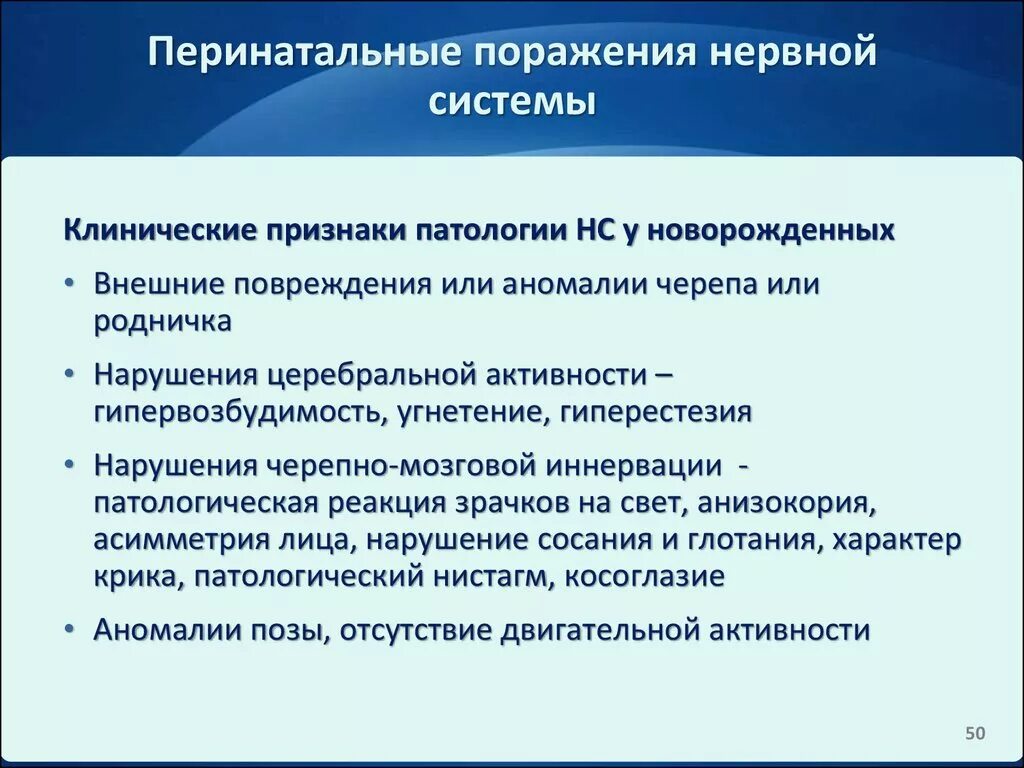 Перинатальные поражения нервной системы

Клинические признаки патологии НС у новорожденных

• Внешние повреждения или аномалии черепа или родничка

• Нарушения церебральной активности – гипервозбудимость, угнетение, гиперестезия

• Нарушения черепно-мозговой иннервации - патологическая реакция зрачков на свет, анизокория, асимметрия лица, нарушение сосания и глотания, характер крика, патологический нистагм, косоглазие

• Аномалии позы, отсутствие двигательной активности

50